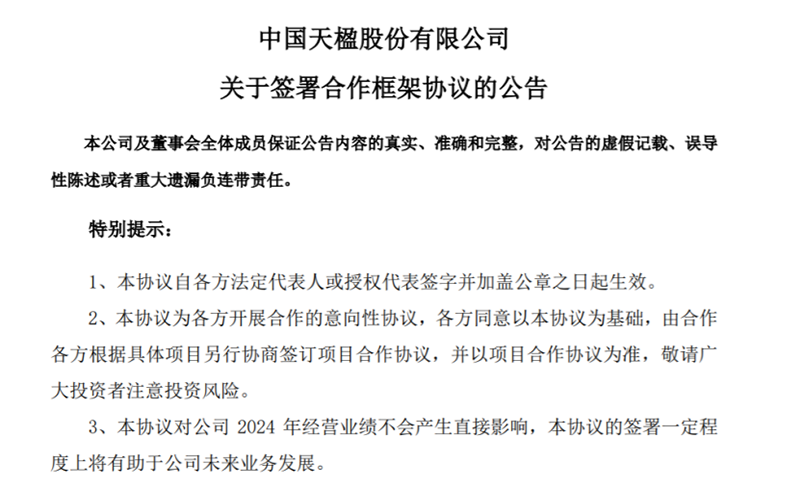 中国天楹股份有限公司

关于签署合作框架协议的公告

本公司及董事会全体成员保证公告内容的真实、准确和完整，对公告的虚假记载、误导性陈述或者重大遗漏负连带责任。

特别提示：

1、本协议自各方法定代表人或授权代表签字并加盖公章之日起生效。

2、本协议为各方开展合作的意向性协议，各方同意以本协议为基础，由合作各方根据具体项目另行协商签订项目合作协议，并以项目合作协议为准，敬请广大投资者注意投资风险。

3、本协议对公司 2024 年经营业绩不会产生直接影响，本协议的签署一定程度上将有助于公司未来业务发展。